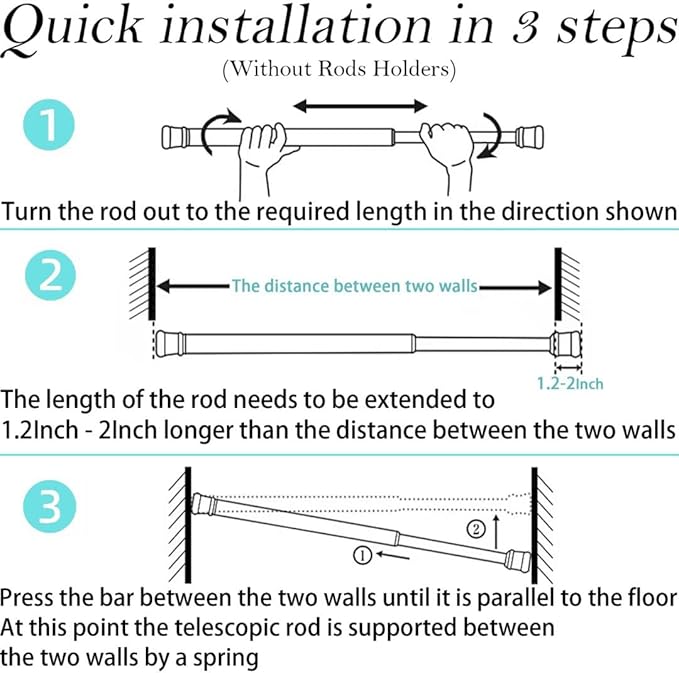 Quick installation in 3 steps
(Without Rods Holders)

1

Turn the rod out to the required length in the direction shown

2

The distance between two walls

1.2-2Inch

The length of the rod needs to be extended to 1.2Inch - 2Inch longer than the distance between the two walls

3

②

①

Press the bar between the two walls until it is parallel to the floor
At this point the telescopic rod is supported between the two walls by a spring